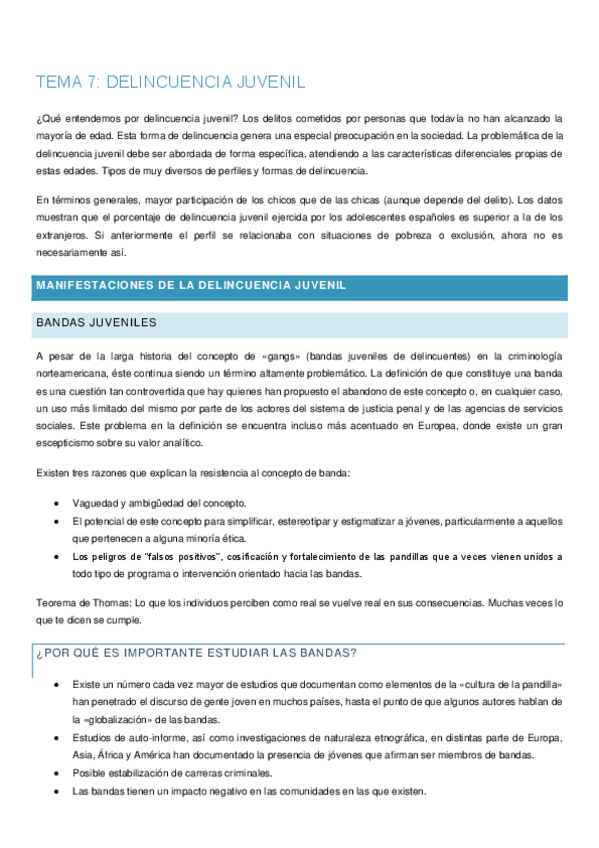 TEMA 7: DELINCUENCIA JUVENIL

¿Qué entendemos por delincuencia juvenil? Los delitos cometidos por personas que todavía no han alcanzado la mayoría de edad. Esta forma de delincuencia genera una especial preocupación en la sociedad. La problemática de la delincuencia juvenil debe ser abordada de forma específica, atendiendo a las características diferenciales propias de estas edades. Tipos de muy diversos de perfiles y formas de delincuencia.

En términos generales, mayor participación de los chicos que de las chicas (aunque depende del delito). Los datos muestran que el porcentaje de delincuencia juvenil ejercida por los adolescentes españoles es superior a la de los extranjeros. Si anteriormente el perfil se relacionaba con situaciones de pobreza o exclusión, ahora no es necesariamente así.

MANIFESTACIONES DE LA DELINCUENCIA JUVENIL

BANDAS JUVENILES

A pesar de la larga historia del concepto de «gangs» (bandas juveniles de delincuentes) en la criminología norteamericana, éste continua siendo un término altamente problemático. La definición de que constituye una banda es una cuestión tan controvertida que hay quienes han propuesto el abandono de este concepto o, en cualquier caso, un uso más limitado del mismo por parte de los actores del sistema de justicia penal y de las agencias de servicios sociales. Este problema en la definición se encuentra incluso más acentuado en Europea, donde existe un gran escepticismo sobre su valor analítico.

Existen tres razones que explican la resistencia al concepto de banda:

• Vaguedad y ambigüedad del concepto.
• El potencial de este concepto para simplificar, estereotipar y estigmatizar a jóvenes, particularmente a aquellos que pertenecen a alguna minoría ética.
• Los peligros de "falsos positivos", cosificación y fortalecimiento de las pandillas que a veces vienen unidos a todo tipo de programa o intervención orientado hacia las bandas.

Teorema de Thomas: Lo que los individuos perciben como real se vuelve real en sus consecuencias. Muchas veces lo que te dicen se cumple.

¿POR QUÉ ES IMPORTANTE ESTUDIAR LAS BANDAS?

• Existe un número cada vez mayor de estudios que documentan como elementos de la «cultura de la pandilla» han penetrado el discurso de gente joven en muchos países, hasta el punto de que algunos autores hablan de la «globalización» de las bandas.
• Estudios de auto-informe, así como investigaciones de naturaleza etnográfica, en distintas parte de Europa, Asia, África y América han documentado la presencia de jóvenes que afirman ser miembros de bandas.
• Posible estabilización de carreras criminales.
• Las bandas tienen un impacto negativo en las comunidades en las que existen.